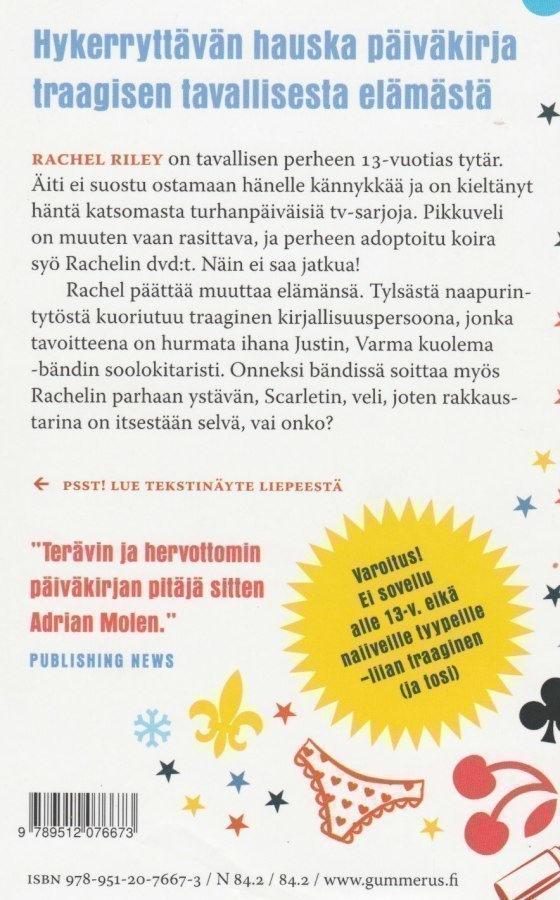 Hykerryttävän hauska päiväkirja traagisen tavallisesta elämästä

RACHEL RILEY on tavallisen perheen 13-vuotias tytär. Äiti ei suostu ostamaan hänelle kännykkää ja on kieltänyt häntä katsomasta turhanpäiväisiä tv-sarjoja. Pikkuveli on muuten vaan rasittava, ja perheen adoptoitu koira syö Rachelin dvd:t. Näin ei saa jatkua!

Rachel päättää muuttaa elämänsä. Tylsästä naapurintytöstä kuoriutuu traaginen kirjallisuuspersoona, jonka tavoitteena on hurmata ihana Justin, Varma kuolema -bändin soolokitaristi. Onneksi bändissä soittaa myös Rachelin parhaan ystävän, Scarletin, veli, joten rakkaustarina on itsestään selvä, vai onko?

← PSST! LUE TEKSTINÄYTE LIEPEESTÄ

"Terävin ja hervottomin päiväkirjan pitäjä sitten Adrian Molen."
PUBLISHING NEWS

Varoitus! Ei sovellu alle 13-v. eikä naiiveille tyypeille –liian traaginen (ja tosi)

9 789512 076673

ISBN 978-951-20-7667-3 / N 84.2 / 84.2 / www.gummerus.fi